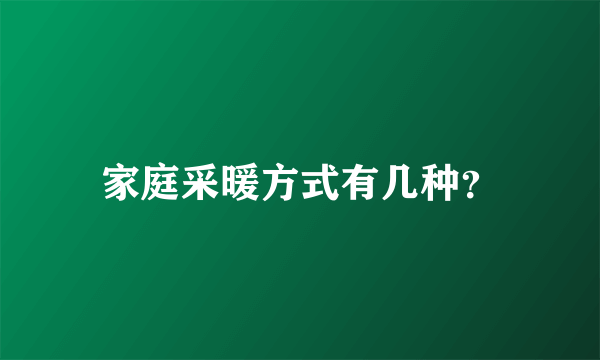 家庭采暖方式有几种?